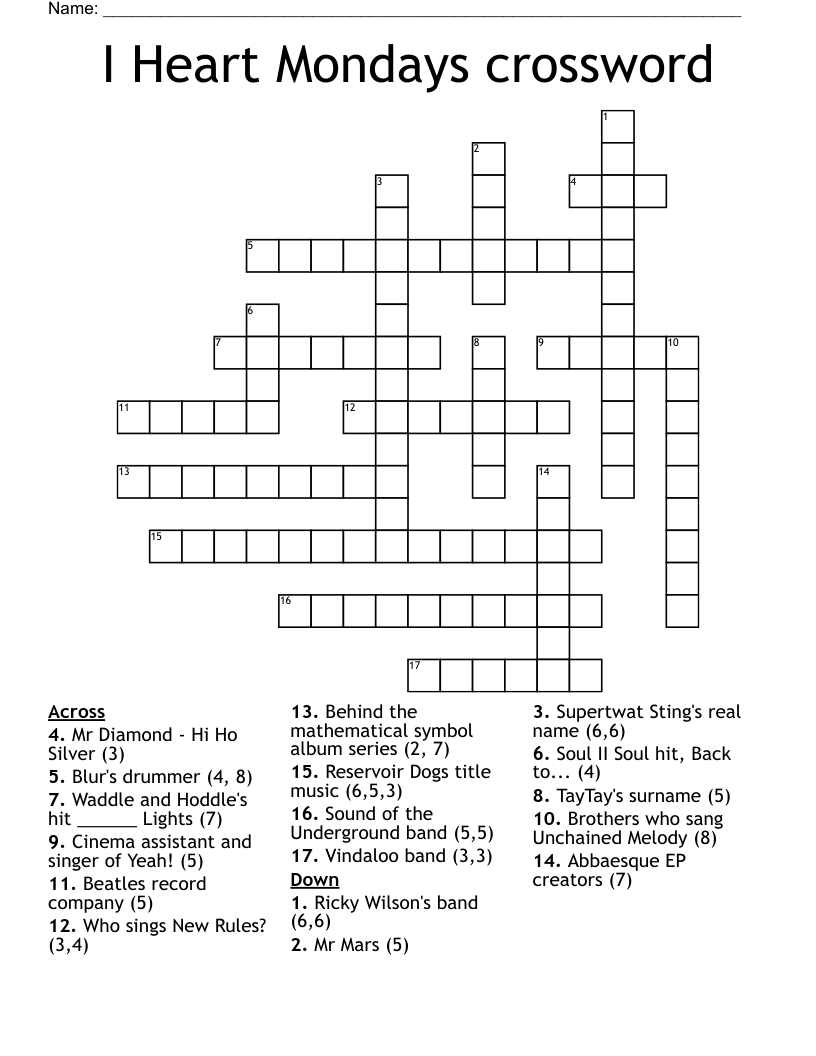 Name: ___________________________________________

I Heart Mondays crossword

1
2
3
4
5
6
7
8
9
10
11
12
13
14
15
16
17

Across
4. Mr Diamond - Hi Ho Silver (3)
5. Blur's drummer (4, 8)
7. Waddle and Hoddle's hit ______ Lights (7)
9. Cinema assistant and singer of Yeah! (5)
11. Beatles record company (5)
12. Who sings New Rules? (3,4)
13. Behind the mathematical symbol album series (2, 7)
15. Reservoir Dogs title music (6,5,3)
16. Sound of the Underground band (5,5)
17. Vindaloo band (3,3)

Down
1. Ricky Wilson's band (6,6)
2. Mr Mars (5)
3. Supertwat Sting's real name (6,6)
6. Soul II Soul hit, Back to... (4)
8. TayTay's surname (5)
10. Brothers who sang Unchained Melody (8)
14. Abbaesque EP creators (7)